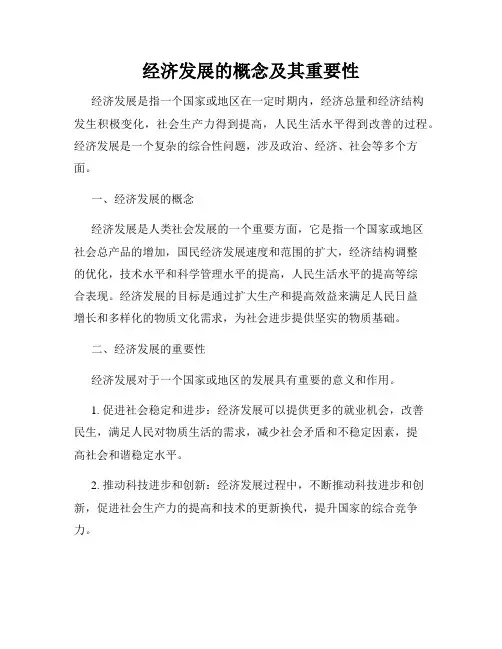 经济发展的概念及其重要性

经济发展是指一个国家或地区在一定时期内，经济总量和经济结构发生积极变化，社会生产力得到提高，人民生活水平得到改善的过程。经济发展是一个复杂的综合性问题，涉及政治、经济、社会等多个方面。

一、经济发展的概念

经济发展是人类社会发展的一个重要方面，它是指一个国家或地区社会总产品的增加，国民经济发展速度和范围的扩大，经济结构调整的优化，技术水平和科学管理水平的提高，人民生活水平的提高等综合表现。经济发展的目标是通过扩大生产和提高效益来满足人民日益增长和多样化的物质文化需求，为社会进步提供坚实的物质基础。

二、经济发展的重要性

经济发展对于一个国家或地区的发展具有重要的意义和作用。

1. 促进社会稳定和进步：经济发展可以提供更多的就业机会，改善民生，满足人民对物质生活的需求，减少社会矛盾和不稳定因素，提高社会和谐稳定水平。

2. 推动科技进步和创新：经济发展过程中，不断推动科技进步和创新，促进社会生产力的提高和技术的更新换代，提升国家的综合竞争力。